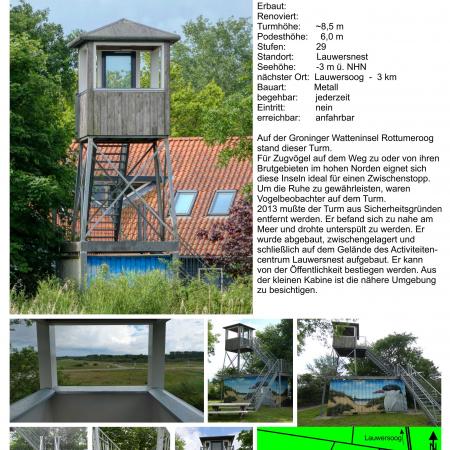 Erbaut:
Renoviert:
Turmhöhe: ~8,5 m
Podesthöhe: 6,0 m
Stufen: 29
Standort: Lauwersnest
Seehöhe: -3 m ü. NHN
nächster Ort: Lauwersoog - 3 km
Bauart: Metall
begehbar: jederzeit
Eintritt: nein
erreichbar: anfahrbar

Auf der Groninger Watteninsel Rottumeroog stand dieser Turm.
Für Zugvögel auf dem Weg zu oder von ihren Brutgebieten im hohen Norden eignet sich diese Inseln ideal für einen Zwischenstopp. Um die Ruhe zu gewährleisten, waren Vogelbeobachter auf dem Turm.
2013 mußte der Turm aus Sicherheitsgründen entfernt werden. Er befand sich zu nahe am Meer und drohte unterspült zu werden. Er wurde abgebaut, zwischengelagert und schließlich auf dem Gelände des Activiteitencentrum Lauwersnest aufgebaut. Er kann von der Öffentlichkeit bestiegen werden. Aus der kleinen Kabine ist die nähere Umgebung zu besichtigen.

Lauwersoog